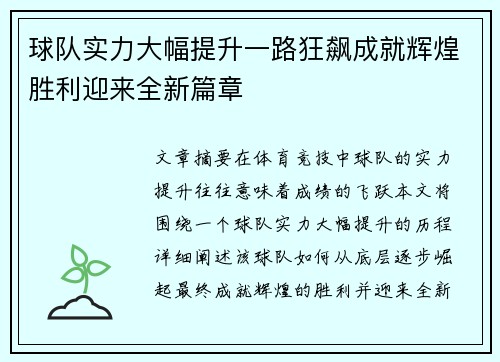 球队实力大幅提升一路狂飙成就辉煌胜利迎来全新篇章

文章摘要在体育竞技中球队的实力提升往往意味着成绩的飞跃本文将围绕一个球队实力大幅提升的历程详细阐述该球队如何从底层逐步崛起最终成就辉煌的胜利并迎来全新